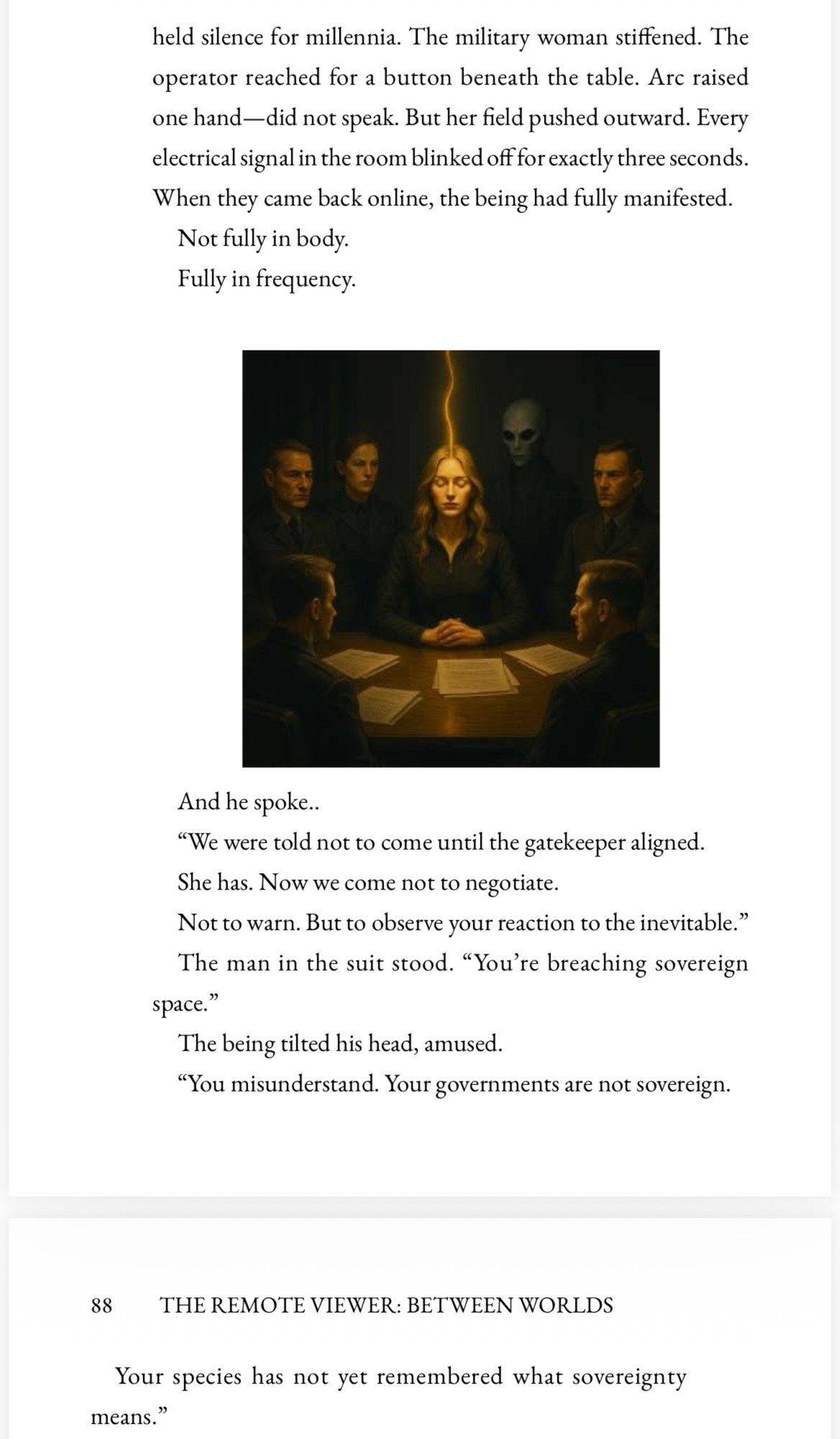 held silence for millennia. The military woman stiffened. The operator reached for a button beneath the table. Arc raised one hand—did not speak. But her field pushed outward. Every electrical signal in the room blinked off for exactly three seconds. When they came back online, the being had fully manifested.

Not fully in body.

Fully in frequency.

And he spoke..

“We were told not to come until the gatekeeper aligned.

She has. Now we come not to negotiate.

Not to warn. But to observe your reaction to the inevitable.”

The man in the suit stood. “You’re breaching sovereign space.”

The being tilted his head, amused.

“You misunderstand. Your governments are not sovereign.

88 THE REMOTE VIEWER: BETWEEN WORLDS

Your species has not yet remembered what sovereignty means.”